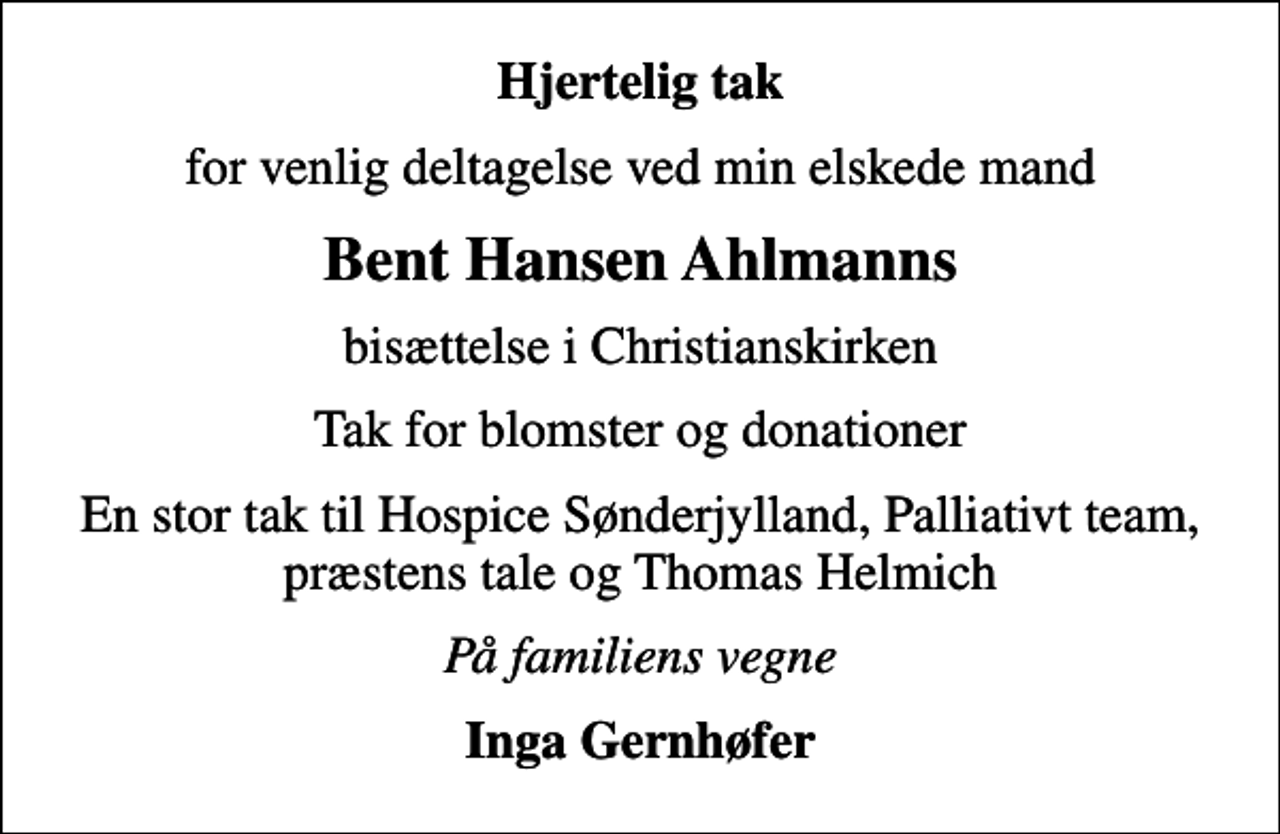 Hjertelig tak

for venlig deltagelse ved min elskede mand

Bent Hansen Ahlmanns

bisættelse i Christianskirken

Tak for blomster og donationer

En stor tak til Hospice Sønderjylland, Palliativt team, præstens tale og Thomas Helmich

På familiens vegne

Inga Gernhøfer